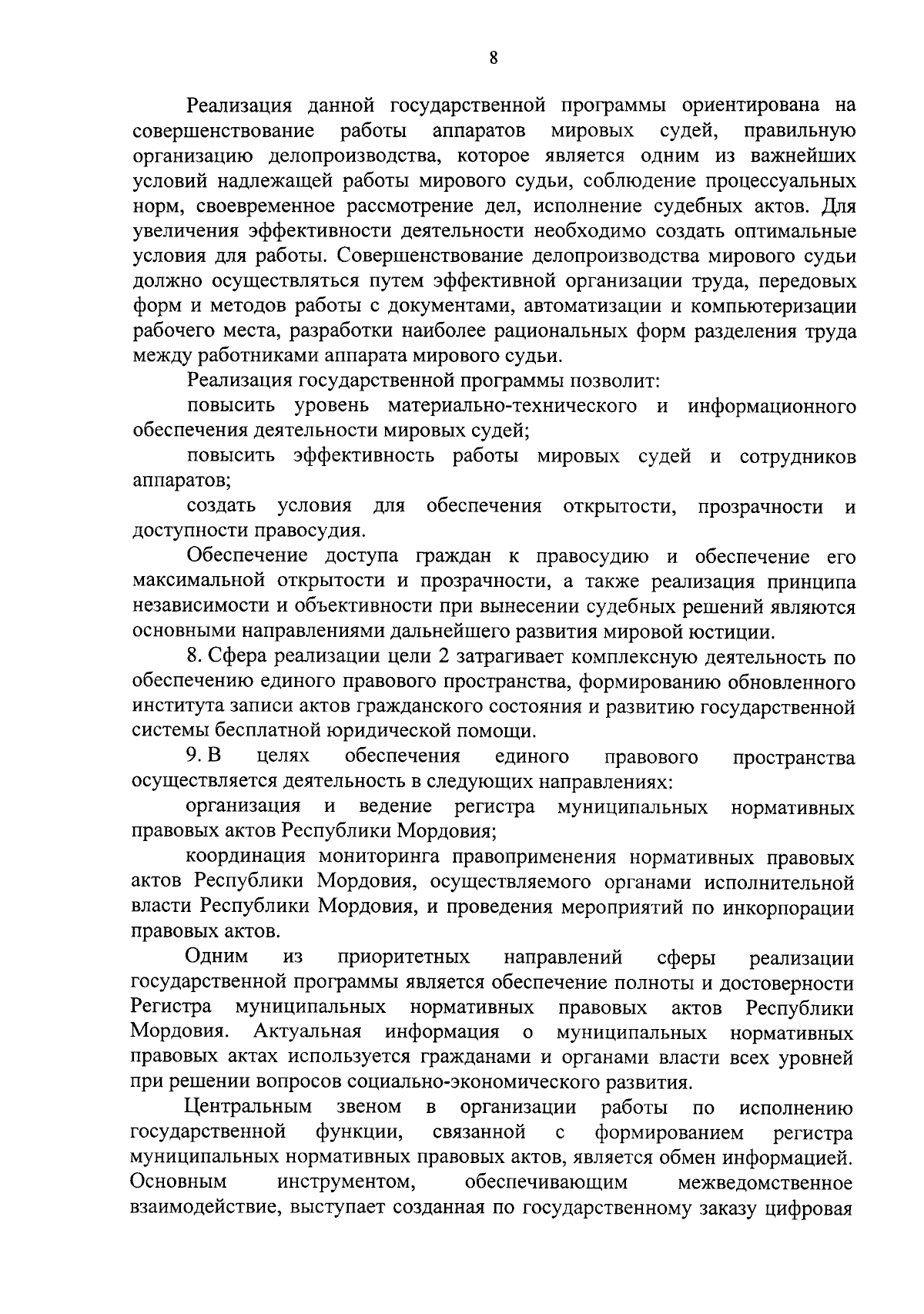 8

Реализация данной государственной программы ориентирована на совершенствование работы аппаратов мировых судей, правильную организацию делопроизводства, которое является одним из важнейших условий надлежащей работы мирового судьи, соблюдение процессуальных норм, своевременное рассмотрение дел, исполнение судебных актов. Для увеличения эффективности деятельности необходимо создать оптимальные условия для работы. Совершенствование делопроизводства мирового судьи должно осуществляться путем эффективной организации труда, передовых форм и методов работы с документами, автоматизации и компьютеризации рабочего места, разработки наиболее рациональных форм разделения труда между работниками аппарата мирового судьи.

Реализация государственной программы позволит:

повысить уровень материально-технического и информационного обеспечения деятельности мировых судей;

повысить эффективность работы мировых судей и сотрудников аппаратов;

создать условия для обеспечения открытости, прозрачности и доступности правосудия.

Обеспечение доступа граждан к правосудию и обеспечение его максимальной открытости и прозрачности, а также реализация принципа независимости и объективности при вынесении судебных решений являются основными направлениями дальнейшего развития мировой юстиции.

8. Сфера реализации цели 2 затрагивает комплексную деятельность по обеспечению единого правового пространства, формированию обновленного института записи актов гражданского состояния и развитию государственной системы бесплатной юридической помощи.

9. В целях обеспечения единого правового пространства осуществляется деятельность в следующих направлениях:

организация и ведение регистра муниципальных нормативных правовых актов Республики Мордовия;

координация мониторинга правоприменения нормативных правовых актов Республики Мордовия, осуществляемого органами исполнительной власти Республики Мордовия, и проведения мероприятий по инкорпорации правовых актов.

Одним из приоритетных направлений сферы реализации государственной программы является обеспечение полноты и достоверности Регистра муниципальных нормативных правовых актов Республики Мордовия. Актуальная информация о муниципальных нормативных правовых актах используется гражданами и органами власти всех уровней при решении вопросов социально-экономического развития.

Центральным звеном в организации работы по исполнению государственной функции, связанной с формированием регистра муниципальных нормативных правовых актов, является обмен информацией. Основным инструментом, обеспечивающим межведомственное взаимодействие, выступает созданная по государственному заказу цифровая